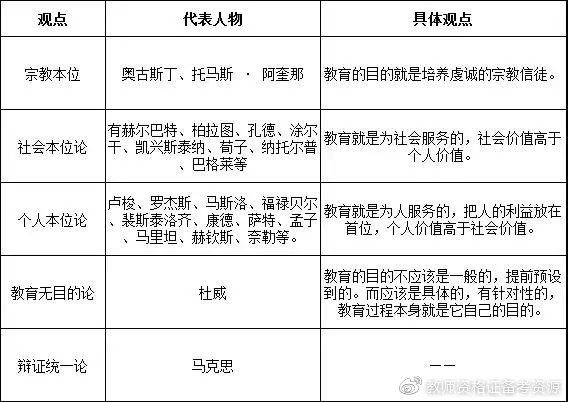 | 观点 | 代表人物 | 具体观点 |
|---|---|---|
| 宗教本位 | 奥古斯丁、托马斯 · 阿奎那 | 教育的目的就是培养虔诚的宗教信徒。 |
| 社会本位论 | 有赫尔巴特、柏拉图、孔德、涂尔干、凯兴斯泰纳、荀子、纳托尔普、巴格莱等 | 教育就是为社会服务的，社会价值高于个人价值。 |
| 个人本位论 | 卢梭、罗杰斯、马斯洛、福禄贝尔、裴斯泰洛齐、康德、萨特、孟子、马里坦、赫钦斯、奈勒等。 | 教育就是为人服务的，把人的利益放在首位，个人价值高于社会价值。 |
| 教育无目的论 | 杜威 | 教育的目的不应该是一般的，提前预设到的。而应该是具体的，有针对性的，教育过程本身就是它自己的目的。 |
| 辩证统一论 | 马克思 | —— |

教师资格证备考资源